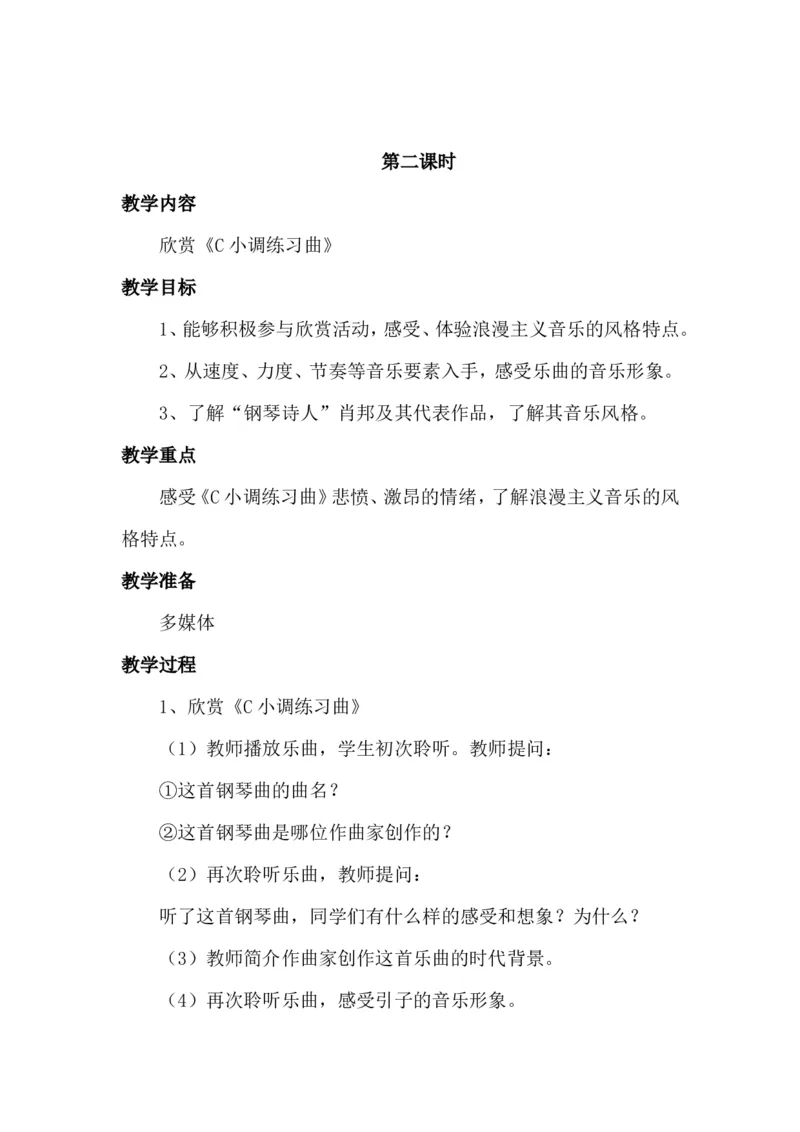 第二课时

教学内容

欣赏《C 小调练习曲》

教学目标

1、能够积极参与欣赏活动，感受、体验浪漫主义音乐的风格特点。

2、从速度、力度、节奏等音乐要素入手，感受乐曲的音乐形象。

3、了解“钢琴诗人”肖邦及其代表作品，了解其音乐风格。

教学重点

感受《C 小调练习曲》悲愤、激昂的情绪，了解浪漫主义音乐的风格特点。

教学准备

多媒体

教学过程

1、欣赏《C 小调练习曲》

（1）教师播放乐曲，学生初次聆听。教师提问：

①这首钢琴曲的曲名？

②这首钢琴曲是哪位作曲家创作的？

（2）再次聆听乐曲，教师提问：

听了这首钢琴曲，同学们有什么样的感受和想象？为什么？

（3）教师简介作曲家创作这首乐曲的时代背景。

（4）再次聆听乐曲，感受引子的音乐形象。